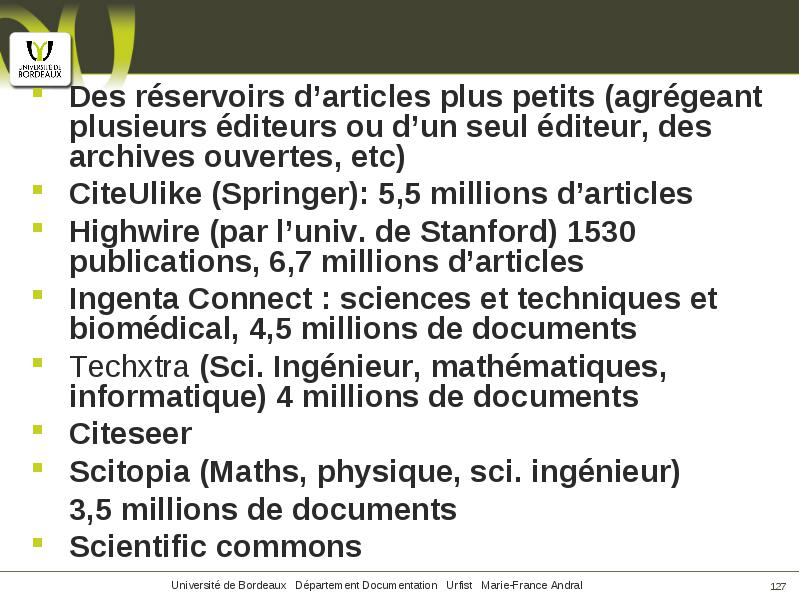 UNIVERSITÉ DE BORDEAUX

Des réservoirs d’articles plus petits (agrégeant plusieurs éditeurs ou d’un seul éditeur, des archives ouvertes, etc)

CiteUlike (Springer): 5,5 millions d’articles

Highwire (par l’univ. de Stanford) 1530 publications, 6,7 millions d’articles

Ingenta Connect : sciences et techniques et biomédical, 4,5 millions de documents

Techxtra (Sci. Ingénieur, mathématiques, informatique) 4 millions de documents

Citeseer

Scitopia (Maths, physique, sci. ingénieur) 3,5 millions de documents

Scientific commons

Université de Bordeaux Département Documentation Urfist Marie-France Andral

127